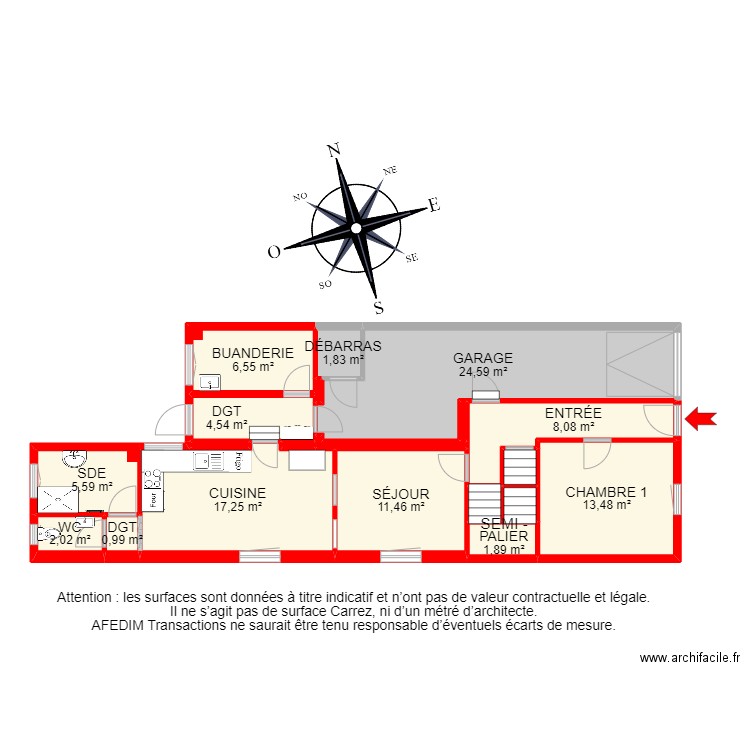 N
NE
E
SE
S
SO
O
NO

BUANDERIE
6,55 m²

DÉBARRAS
1,83 m²

GARAGE
24,59 m²

DGT
4,54 m²

ENTRÉE
8,08 m²

SDE
5,59 m²

Four

CUISINE
17,25 m²

SÉJOUR
11,46 m²

CHAMBRE 1
13,48 m²

WC
2,02 m²

DGT
0,99 m²

SEMI - PALIER
1,89 m²

Attention : les surfaces sont données à titre indicatif et n'ont pas de valeur contractuelle et légale.
Il ne s'agit pas de surface Carrez, ni d'un métré d'architecte.
AFEDIM Transactions ne saurait être tenu responsable d'éventuels écarts de mesure.

www.archifacile.fr